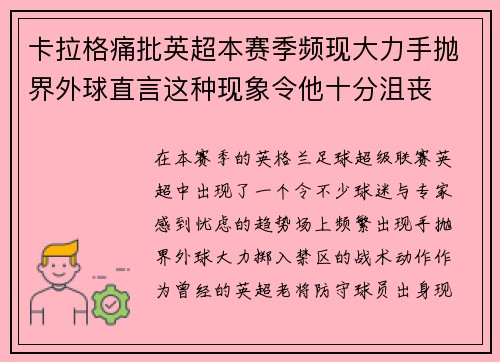 卡拉格痛批英超本赛季频现大力手抛界外球直言这种现象令他十分沮丧

在本赛季的英格兰足球超级联赛英超中出现了一个令不少球迷与专家感到忧虑的趋势场上频繁出现手抛界外球大力掷入禁区的战术动作作为曾经的英超老将防守球员出身现